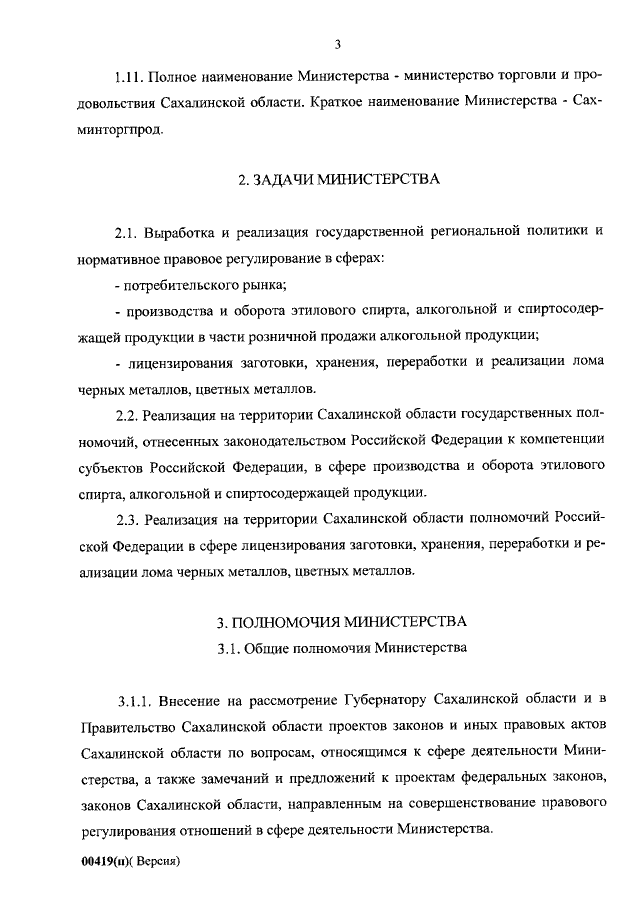 3

1.11. Полное наименование Министерства - министерство торговли и продовольствия Сахалинской области. Краткое наименование Министерства - Сахминторгпрод.

2. ЗАДАЧИ МИНИСТЕРСТВА

2.1. Выработка и реализация государственной региональной политики и нормативное правовое регулирование в сферах:

- потребительского рынка;

- производства и оборота этилового спирта, алкогольной и спиртосодержащей продукции в части розничной продажи алкогольной продукции;

- лицензирования заготовки, хранения, переработки и реализации лома черных металлов, цветных металлов.

2.2. Реализация на территории Сахалинской области государственных полномочий, отнесенных законодательством Российской Федерации к компетенции субъектов Российской Федерации, в сфере производства и оборота этилового спирта, алкогольной и спиртосодержащей продукции.

2.3. Реализация на территории Сахалинской области полномочий Российской Федерации в сфере лицензирования заготовки, хранения, переработки и реализации лома черных металлов, цветных металлов.

3. ПОЛНОМОЧИЯ МИНИСТЕРСТВА

3.1. Общие полномочия Министерства

3.1.1. Внесение на рассмотрение Губернатору Сахалинской области и в Правительство Сахалинской области проектов законов и иных правовых актов Сахалинской области по вопросам, относящимся к сфере деятельности Министерства, а также замечаний и предложений к проектам федеральных законов, законов Сахалинской области, направленным на совершенствование правового регулирования отношений в сфере деятельности Министерства.

00419(п)( Версия)